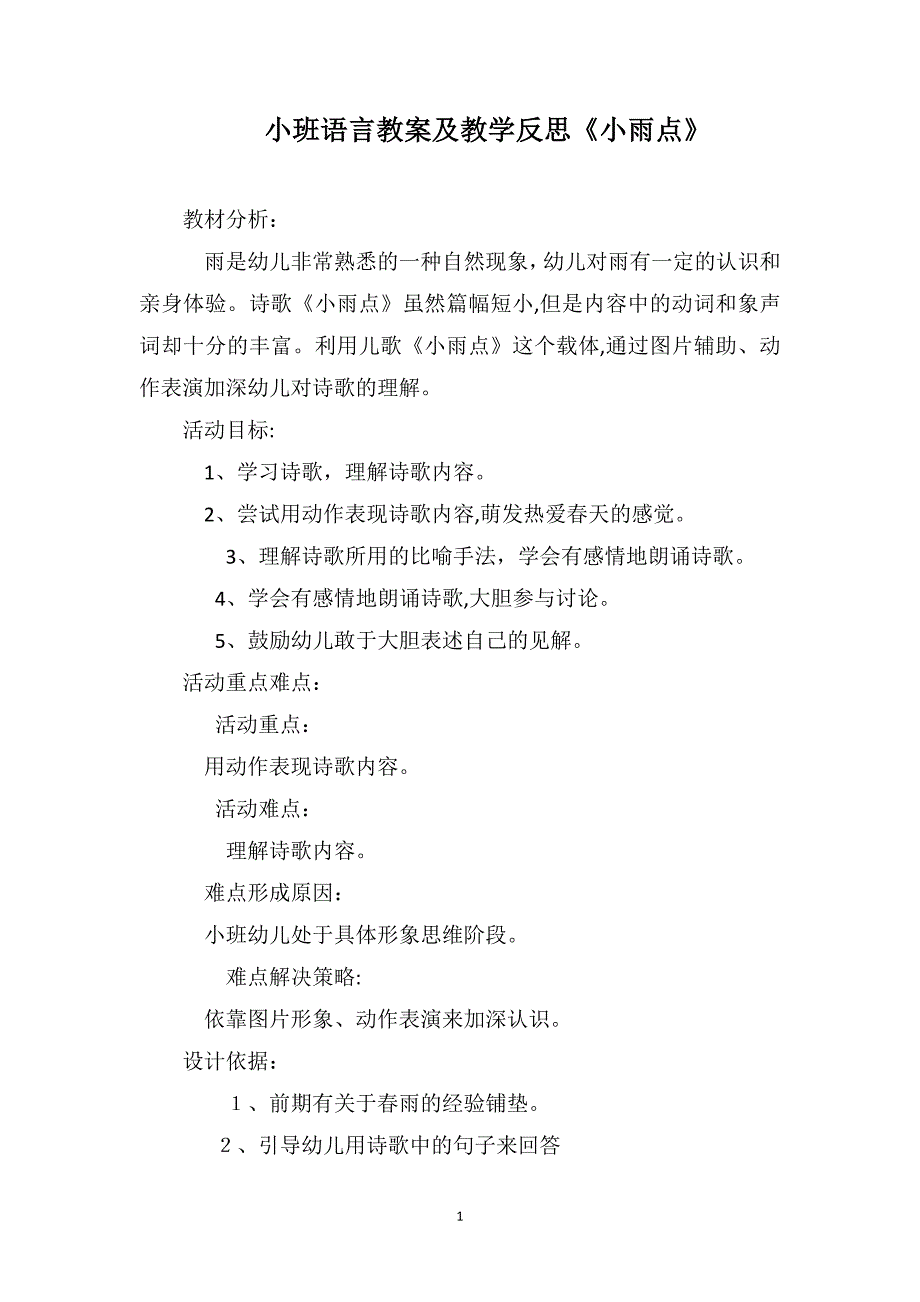 小班语言教案及教学反思《小雨点》

教材分析：

雨是幼儿非常熟悉的一种自然现象，幼儿对雨有一定的认识和亲身体验。诗歌《小雨点》虽然篇幅短小,但是内容中的动词和象声词却十分的丰富。利用儿歌《小雨点》这个载体,通过图片辅助、动作表演加深幼儿对诗歌的理解。

活动目标:

1、学习诗歌，理解诗歌内容。

2、尝试用动作表现诗歌内容,萌发热爱春天的感觉。

3、理解诗歌所用的比喻手法，学会有感情地朗诵诗歌。

4、学会有感情地朗诵诗歌,大胆参与讨论。

5、鼓励幼儿敢于大胆表述自己的见解。

活动重点难点：

活动重点：

用动作表现诗歌内容。

活动难点：

理解诗歌内容。

难点形成原因：

小班幼儿处于具体形象思维阶段。

难点解决策略:

依靠图片形象、动作表演来加深认识。

设计依据：

１、前期有关于春雨的经验铺垫。

２、引导幼儿用诗歌中的句子来回答

1